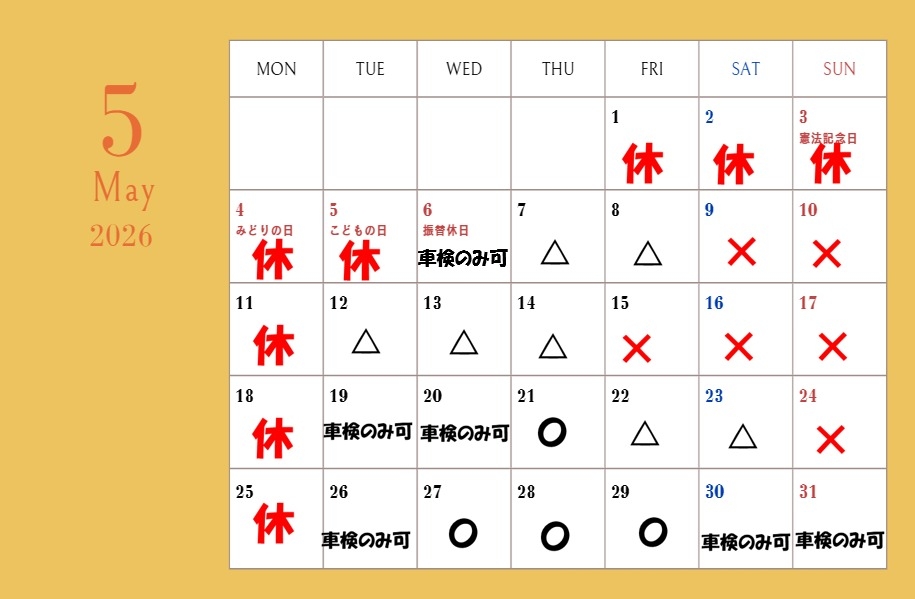 5
May
2026

| MON | TUE | WED | THU | FRI | SAT | SUN |
|---|---|---|---|---|---|---|
| | | | | 1 休 | 2 休 | 3 憲法記念日 休 |
| 4 みどりの日 休 | 5 こどもの日 休 | 6 振替休日 車検のみ可 | 7 △ | 8 △ | 9 × | 10 × |
| 11 休 | 12 △ | 13 △ | 14 △ | 15 × | 16 × | 17 × |
| 18 休 | 19 車検のみ可 | 20 車検のみ可 | 21 ○ | 22 △ | 23 △ | 24 × |
| 25 休 | 26 車検のみ可 | 27 ○ | 28 ○ | 29 ○ | 30 車検のみ可 | 31 車検のみ可 |